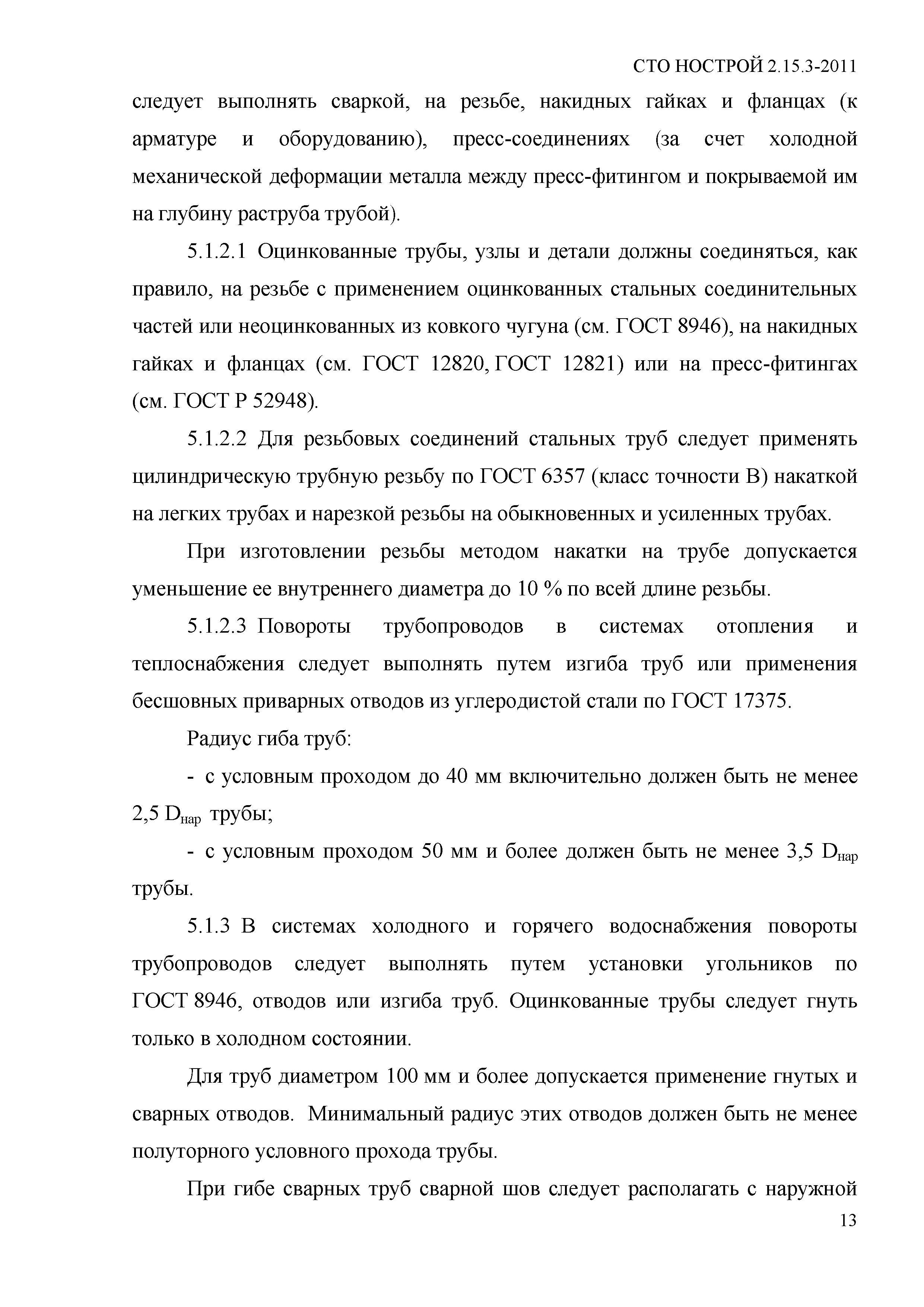 СТО НОСТРОЙ 2.15.3-2011

следует выполнять сваркой, на резьбе, накидных гайках и фланцах (к арматуре и оборудованию), пресс-соединениях (за счет холодной механической деформации металла между пресс-фитингом и покрываемой им на глубину раструба трубой).

5.1.2.1 Оцинкованные трубы, узлы и детали должны соединяться, как правило, на резьбе с применением оцинкованных стальных соединительных частей или неоцинкованных из ковкого чугуна (см. ГОСТ 8946), на накидных гайках и фланцах (см. ГОСТ 12820, ГОСТ 12821) или на пресс-фитингах (см. ГОСТ Р 52948).

5.1.2.2 Для резьбовых соединений стальных труб следует применять цилиндрическую трубную резьбу по ГОСТ 6357 (класс точности В) накаткой на легких трубах и нарезкой резьбы на обыкновенных и усиленных трубах.

При изготовлении резьбы методом накатки на трубе допускается уменьшение ее внутреннего диаметра до 10 % по всей длине резьбы.

5.1.2.3 Повороты трубопроводов в системах отопления и теплоснабжения следует выполнять путем изгиба труб или применения бесшовных приварных отводов из углеродистой стали по ГОСТ 17375.

Радиус гиба труб:

- с условным проходом до 40 мм включительно должен быть не менее 2,5 $D_{нар}$ трубы;

- с условным проходом 50 мм и более должен быть не менее 3,5 $D_{нар}$ трубы.

5.1.3 В системах холодного и горячего водоснабжения повороты трубопроводов следует выполнять путем установки угольников по ГОСТ 8946, отводов или изгиба труб. Оцинкованные трубы следует гнуть только в холодном состоянии.

Для труб диаметром 100 мм и более допускается применение гнутых и сварных отводов. Минимальный радиус этих отводов должен быть не менее полуторного условного прохода трубы.

При гибе сварных труб сварной шов следует располагать с наружной

13